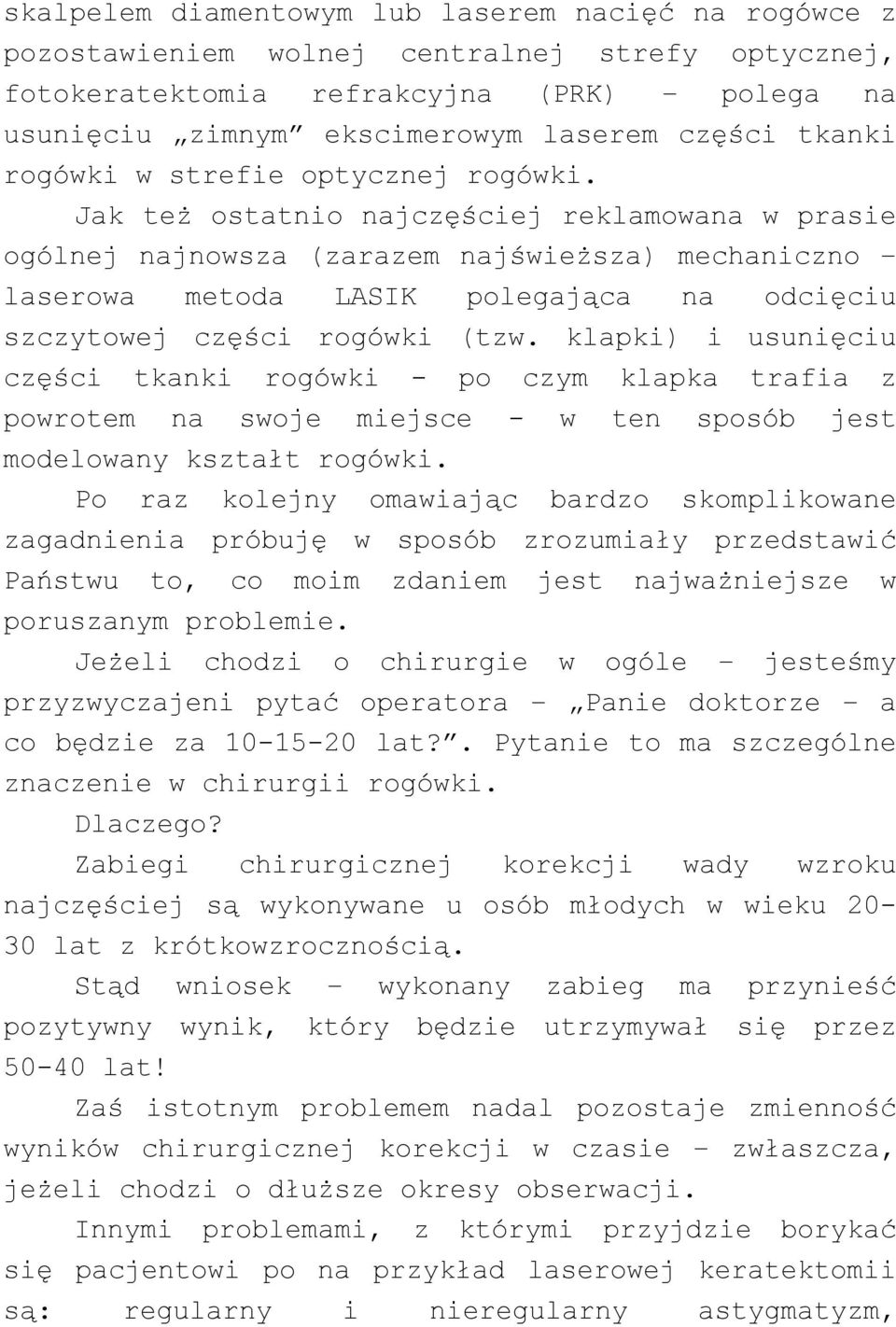 skalpelem diamentowym lub laserem nacięć na rogówce z pozostawieniem wolnej centralnej strefy optycznej, fotokeratektomia refrakcyjna (PRK) – polega na usunięciu „zimnym” ekscimerowym laserem części tkanki rogówki w strefie optycznej rogówki.

Jak też ostatnio najczęściej reklamowana w prasie ogólnej najnowsza (zarazem najświeższa) mechaniczno – laserowa metoda LASIK polegająca na odcięciu szczytowej części rogówki (tzw. klapki) i usunięciu części tkanki rogówki - po czym klapka trafia z powrotem na swoje miejsce - w ten sposób jest modelowany kształt rogówki.

Po raz kolejny omawiając bardzo skomplikowane zagadnienia próbuję w sposób zrozumiały przedstawić Państwu to, co moim zdaniem jest najważniejsze w poruszanym problemie.

Jeżeli chodzi o chirurgie w ogóle – jesteśmy przyzwyczajeni pytać operatora – „Panie doktorze – a co będzie za 10-15-20 lat?”. Pytanie to ma szczególne znaczenie w chirurgii rogówki.

Dlaczego?

Zabiegi chirurgicznej korekcji wady wzroku najczęściej są wykonywane u osób młodych w wieku 20-30 lat z krótkowzrocznością.

Stąd wniosek – wykonany zabieg ma przynieść pozytywny wynik, który będzie utrzymywał się przez 50-40 lat!

Zaś istotnym problemem nadal pozostaje zmienność wyników chirurgicznej korekcji w czasie – zwłaszcza, jeżeli chodzi o dłuższe okresy obserwacji.

Innymi problemami, z którymi przyjdzie borykać się pacjentowi po na przykład laserowej keratektomii są: regularny i nieregularny astygmatyzm,